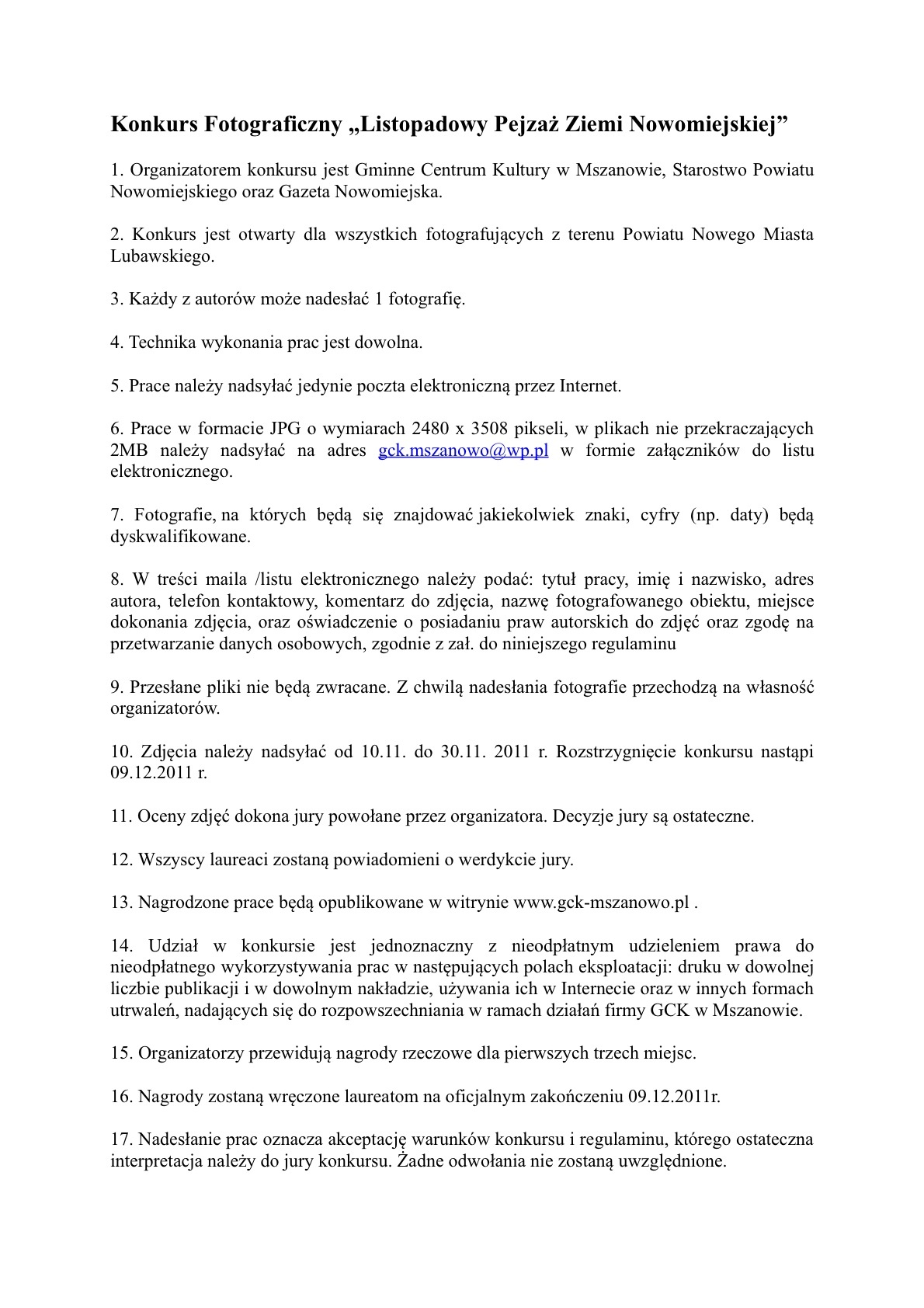 Konkurs Fotograficzny „Listopadowy Pejzaż Ziemi Nowomiejskiej”

1. Organizatorem konkursu jest Gminne Centrum Kultury w Mszanowie, Starostwo Powiatu Nowomiejskiego oraz Gazeta Nowomiejska.

2. Konkurs jest otwarty dla wszystkich fotografujących z terenu Powiatu Nowego Miasta Lubawskiego.

3. Każdy z autorów może nadesłać 1 fotografię.

4. Technika wykonania prac jest dowolna.

5. Prace należy nadsyłać jedynie poczta elektroniczną przez Internet.

6. Prace w formacie JPG o wymiarach 2480 x 3508 pikseli, w plikach nie przekraczających 2MB należy nadsyłać na adres gck.mszanowo@wp.pl w formie załączników do listu elektronicznego.

7. Fotografie, na których będą się znajdować jakiekolwiek znaki, cyfry (np. daty) będą dyskwalifikowane.

8. W treści maila /listu elektronicznego należy podać: tytuł pracy, imię i nazwisko, adres autora, telefon kontaktowy, komentarz do zdjęcia, nazwę fotografowanego obiektu, miejsce dokonania zdjęcia, oraz oświadczenie o posiadaniu praw autorskich do zdjęć oraz zgodę na przetwarzanie danych osobowych, zgodnie z zał. do niniejszego regulaminu

9. Przesłane pliki nie będą zwracane. Z chwilą nadesłania fotografie przechodzą na własność organizatorów.

10. Zdjęcia należy nadsyłać od 10.11. do 30.11. 2011 r. Rozstrzygnięcie konkursu nastąpi 09.12.2011 r.

11. Oceny zdjęć dokona jury powołane przez organizatora. Decyzje jury są ostateczne.

12. Wszyscy laureaci zostaną powiadomieni o werdykcie jury.

13. Nagrodzone prace będą opublikowane w witrynie www.gck-mszanowo.pl .

14. Udział w konkursie jest jednoznaczny z nieodpłatnym udzieleniem prawa do nieodpłatnego wykorzystywania prac w następujących polach eksploatacji: druku w dowolnej liczbie publikacji i w dowolnym nakładzie, używania ich w Internecie oraz w innych formach utrwaleń, nadających się do rozpowszechniania w ramach działań firmy GCK w Mszanowie.

15. Organizatorzy przewidują nagrody rzeczowe dla pierwszych trzech miejsc.

16. Nagrody zostaną wręczone laureatom na oficjalnym zakończeniu 09.12.2011r.

17. Nadesłanie prac oznacza akceptację warunków konkursu i regulaminu, którego ostateczna interpretacja należy do jury konkursu. Żadne odwołania nie zostaną uwzględnione.